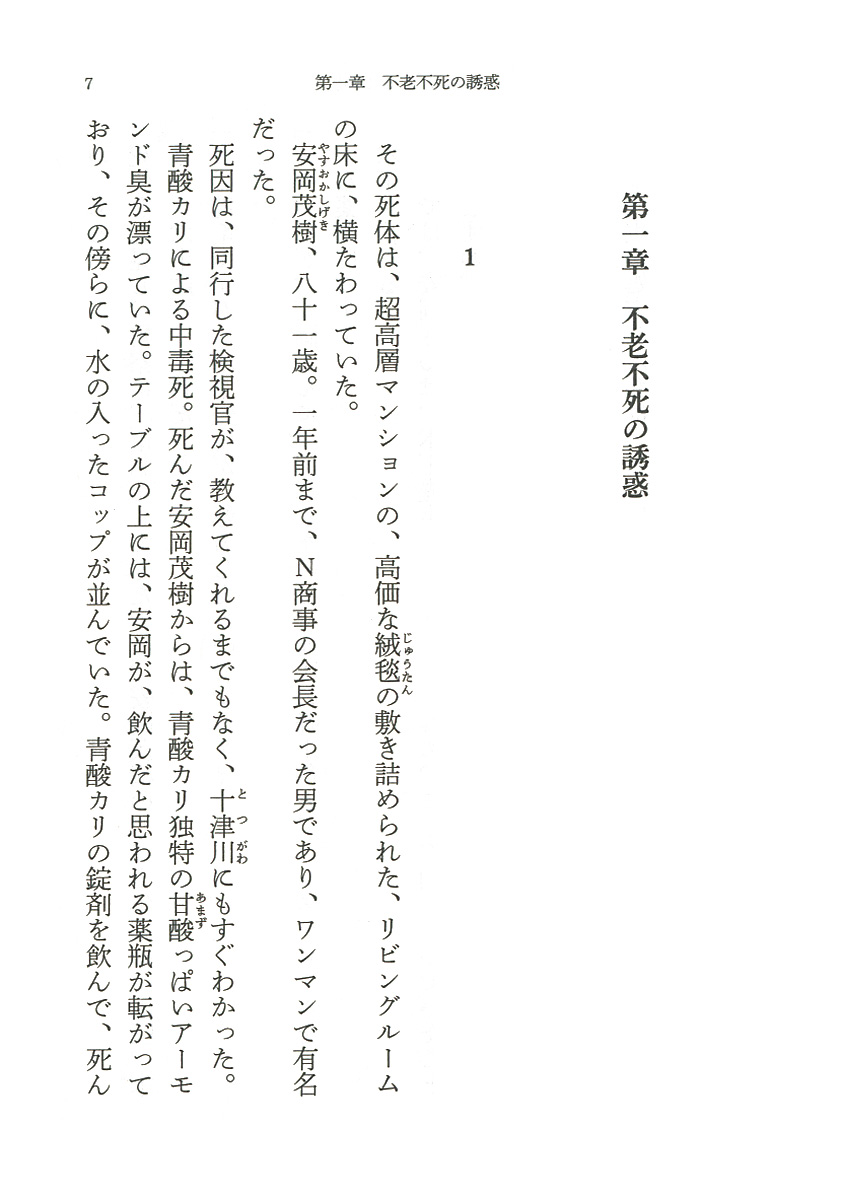 7　第一章　不老不死の誘惑

第一章　不老不死の誘惑

1

その死体は、超高層マンションの、高価な絨毯（じゅうたん）の敷き詰められた、リビングルームの床に、横たわっていた。

安岡茂樹（やすおかしげき）、八十一歳。一年前まで、N商事の会長だった男であり、ワンマンで有名だった。

死因は、同行した検視官が、教えてくれるまでもなく、十津川（とつがわ）にもすぐわかった。青酸カリによる中毒死。死んだ安岡茂樹からは、青酸カリ独特の甘酸（あまず）っぱいアーモンド臭が漂っていた。テーブルの上には、安岡が、飲んだと思われる薬瓶が転がっており、その傍らに、水の入ったコップが並んでいた。青酸カリの錠剤を飲んで、死ん